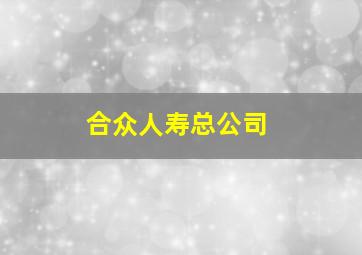 合众人寿总公司